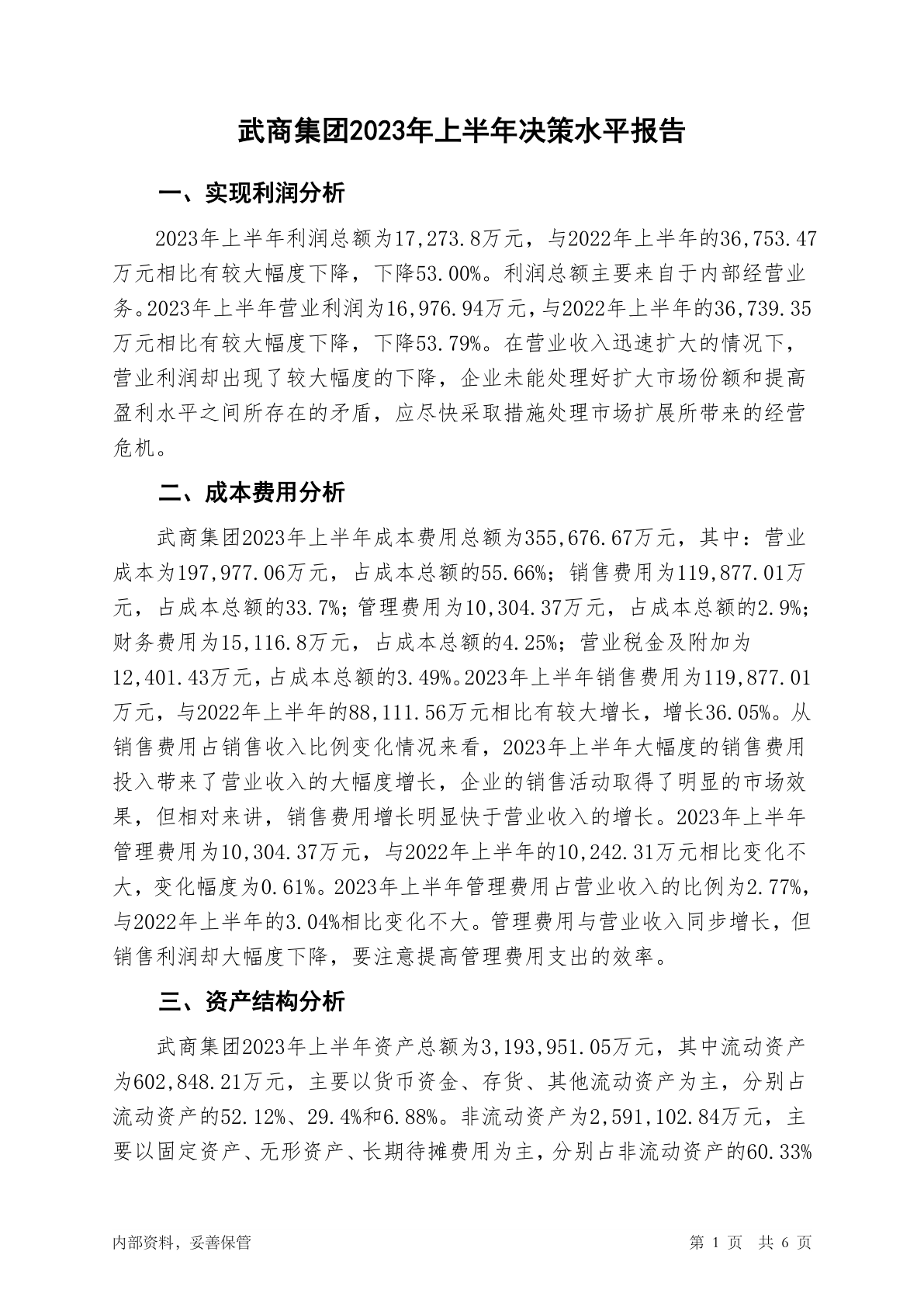 武商集团2023年上半年决策水平报告

一、实现利润分析

2023年上半年利润总额为17,273.8万元，与2022年上半年的36,753.47万元相比有较大幅度下降，下降53.00%。利润总额主要来自于内部经营业务。2023年上半年营业利润为16,976.94万元，与2022年上半年的36,739.35万元相比有较大幅度下降，下降53.79%。在营业收入迅速扩大的情况下，营业利润却出现了较大幅度的下降，企业未能处理好扩大市场份额和提高盈利水平之间所存在的矛盾，应尽快采取措施处理市场扩展所带来的经营危机。

二、成本费用分析

武商集团2023年上半年成本费用总额为355,676.67万元，其中：营业成本为197,977.06万元，占成本总额的55.66%；销售费用为119,877.01万元，占成本总额的33.7%；管理费用为10,304.37万元，占成本总额的2.9%；财务费用为15,116.8万元，占成本总额的4.25%；营业税金及附加为12,401.43万元，占成本总额的3.49%。2023年上半年销售费用为119,877.01万元，与2022年上半年的88,111.56万元相比有较大增长，增长36.05%。从销售费用占销售收入比例变化情况来看，2023年上半年大幅度的销售费用投入带来了营业收入的大幅度增长，企业的销售活动取得了明显的市场效果，但相对来讲，销售费用增长明显快于营业收入的增长。2023年上半年管理费用为10,304.37万元，与2022年上半年的10,242.31万元相比变化不大，变化幅度为0.61%。2023年上半年管理费用占营业收入的比例为2.77%，与2022年上半年的3.04%相比变化不大。管理费用与营业收入同步增长，但销售利润却大幅度下降，要注意提高管理费用支出的效率。

三、资产结构分析

武商集团2023年上半年资产总额为3,193,951.05万元，其中流动资产为602,848.21万元，主要以货币资金、存货、其他流动资产为主，分别占流动资产的52.12%、29.4%和6.88%。非流动资产为2,591,102.84万元，主要以固定资产、无形资产、长期待摊费用为主，分别占非流动资产的60.33%

内部资料，妥善保管　　第 1 页　共 6 页